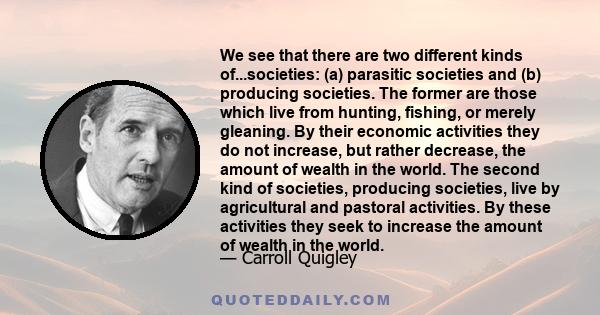 We see that there are two different kinds of...societies: (a) parasitic societies and (b) producing societies. The former are those which live from hunting, fishing, or merely gleaning. By their economic activities they do not increase, but rather decrease, the amount of wealth in the world. The second kind of societies, producing societies, live by agricultural and pastoral activities. By these activities they seek to increase the amount of wealth in the world.

— Carroll Quigley

QUOTEDDAILY.COM